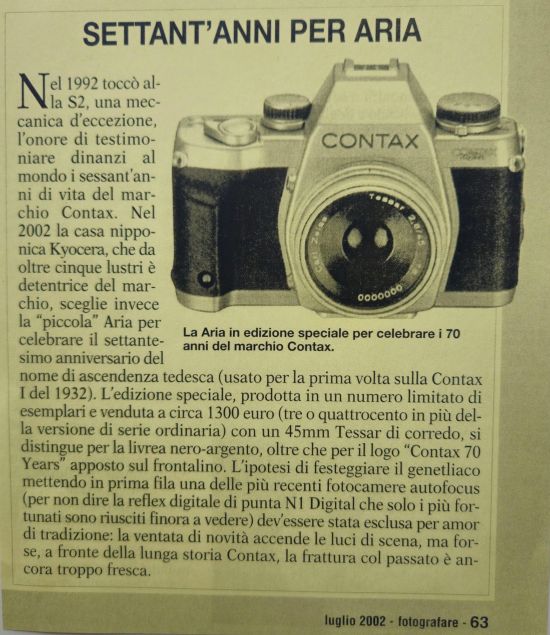 SETTANT'ANNI PER ARIA

Nel 1992 toccò alla S2, una meccanica d'eccezione, l'onore di testimoniare dinanzi al mondo i sessant'anni di vita del marchio Contax. Nel 2002 la casa nipponica Kyocera, che da oltre cinque lustri è detentrice del marchio, sceglie invece la "piccola" Aria per celebrare il settantesimo anniversario del nome di ascendenza tedesca (usato per la prima volta sulla Contax I del 1932). L'edizione speciale, prodotta in un numero limitato di esemplari e venduta a circa 1300 euro (tre o quattrocento in più della versione di serie ordinaria) con un 45mm Tessar di corredo, si distingue per la livrea nero-argento, oltre che per il logo "Contax 70 Years" apposto sul frontalino. L'ipotesi di festeggiare il genetliaco mettendo in prima fila una delle più recenti fotocamere autofocus (per non dire la reflex digitale di punta N1 Digital che solo i più fortunati sono riusciti finora a vedere) dev'essere stata esclusa per amor di tradizione: la ventata di novità accende le luci di scena, ma forse, a fronte della lunga storia Contax, la frattura col passato è ancora troppo fresca.

CONTAX

La Aria in edizione speciale per celebrare i 70 anni del marchio Contax.

luglio 2002 - fotografare - 63